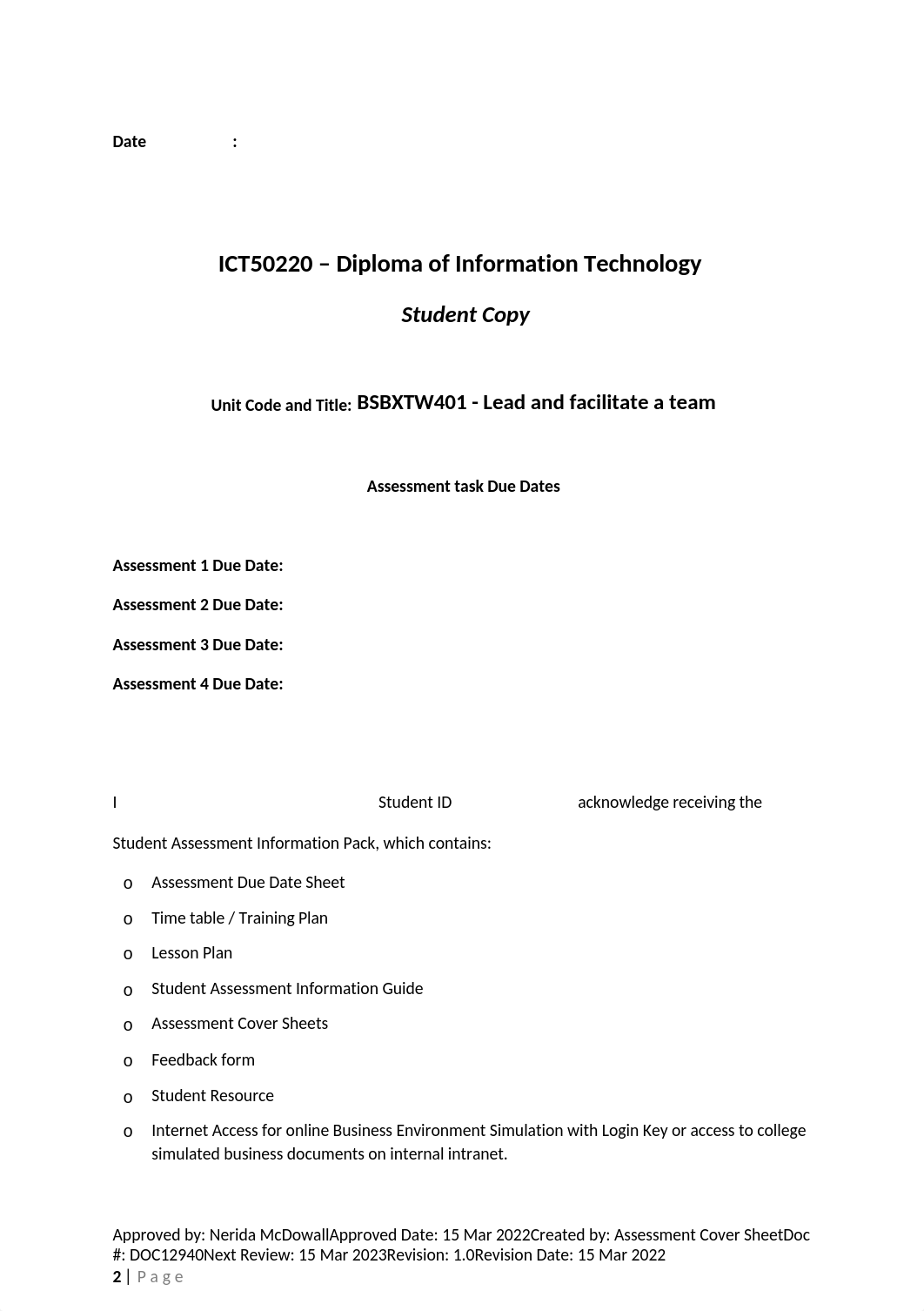 Date :

ICT50220 – Diploma of Information Technology

Student Copy

Unit Code and Title: BSBXTW401 - Lead and facilitate a team

Assessment task Due Dates

Assessment 1 Due Date:

Assessment 2 Due Date:

Assessment 3 Due Date:

Assessment 4 Due Date:

I Student ID acknowledge receiving the

Student Assessment Information Pack, which contains:

o Assessment Due Date Sheet
o Time table / Training Plan
o Lesson Plan
o Student Assessment Information Guide
o Assessment Cover Sheets
o Feedback form
o Student Resource
o Internet Access for online Business Environment Simulation with Login Key or access to college simulated business documents on internal intranet.

Approved by: Nerida McDowallApproved Date: 15 Mar 2022Created by: Assessment Cover SheetDoc #: DOC12940Next Review: 15 Mar 2023Revision: 1.0Revision Date: 15 Mar 2022
2 | Page